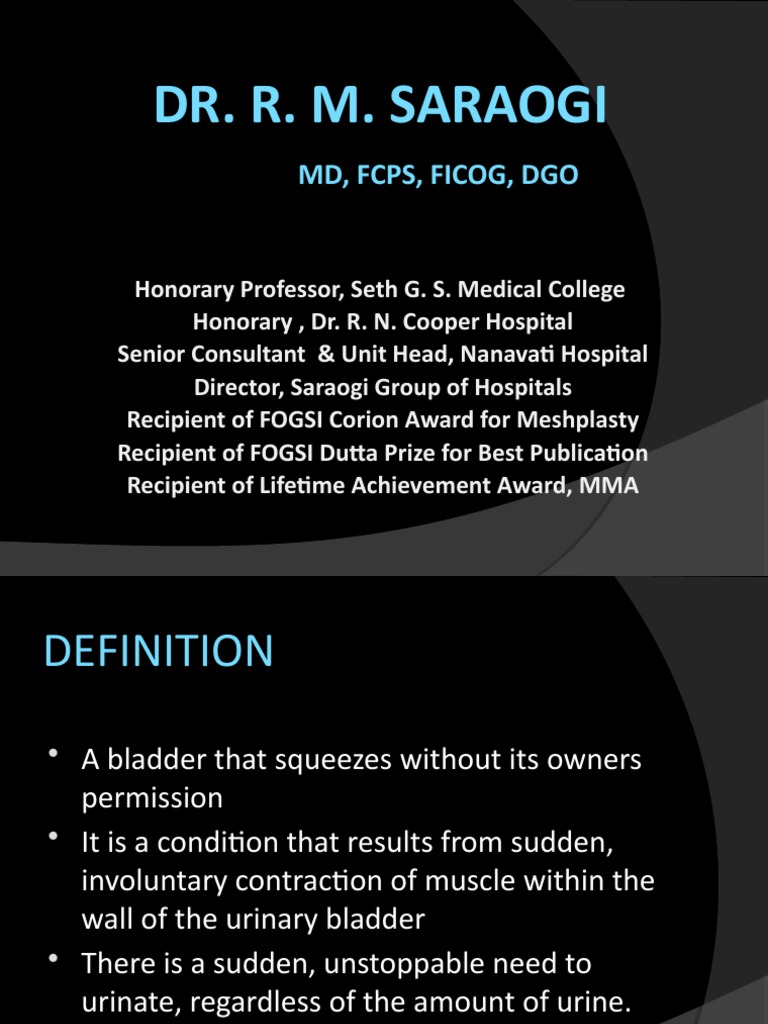 DR. R. M. SARAOGI

MD, FCPS, FICOG, DGO

Honorary Professor, Seth G. S. Medical College
Honorary , Dr. R. N. Cooper Hospital
Senior Consultant & Unit Head, Nanavati Hospital
Director, Saraogi Group of Hospitals
Recipient of FOGSI Corion Award for Meshplasty
Recipient of FOGSI Dutta Prize for Best Publication
Recipient of Lifetime Achievement Award, MMA

DEFINITION

• A bladder that squeezes without its owners permission
• It is a condition that results from sudden, involuntary contraction of muscle within the wall of the urinary bladder
• There is a sudden, unstoppable need to urinate, regardless of the amount of urine.